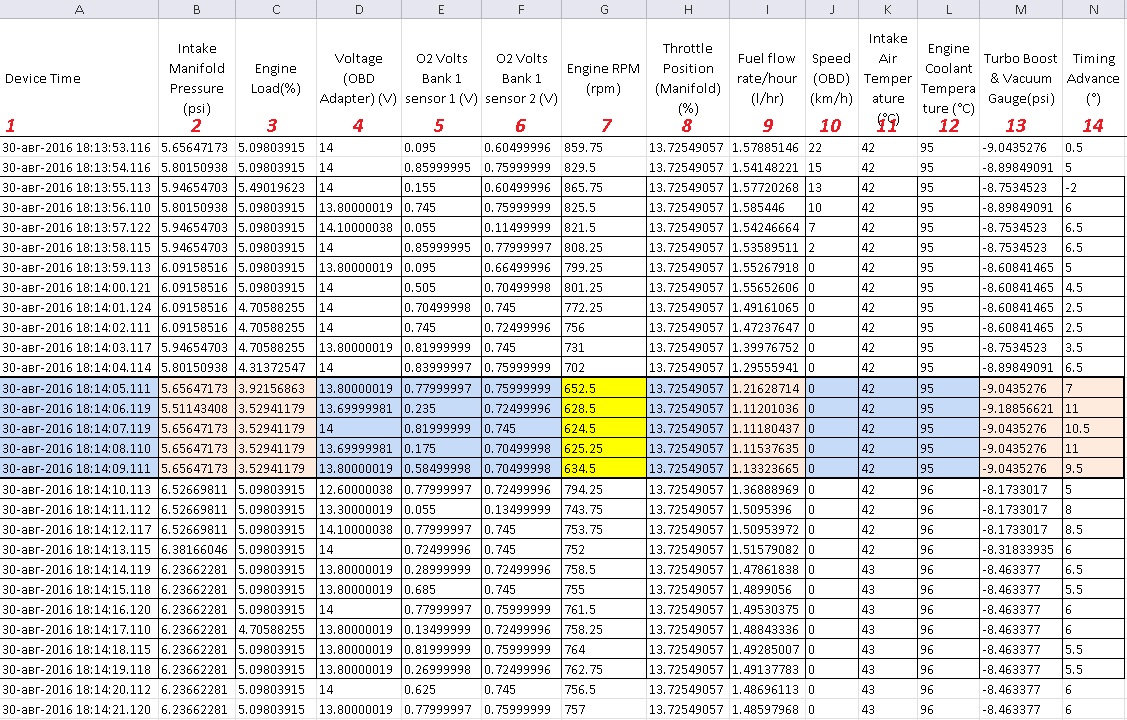 | A | B | C | D | E | F | G | H | I | J | K | L | M | N |
|---|---|---|---|---|---|---|---|---|---|---|---|---|---|
| Device Time | Intake Manifold Pressure (psi) | Engine Load(%) | Voltage (OBD Adapter) (V) | O2 Volts Bank 1 sensor 1 (V) | O2 Volts Bank 1 sensor 2 (V) | Engine RPM (rpm) | Throttle Position (Manifold) (%) | Fuel flow rate/hour (l/hr) | Speed (OBD) (km/h) | Intake Air Temperature (°C) | Engine Coolant Temperature (°C) | Turbo Boost & Vacuum Gauge(psi) | Timing Advance (°) |
| 1 | 2 | 3 | 4 | 5 | 6 | 7 | 8 | 9 | 10 | 11 | 12 | 13 | 14 |
| 30-авг-2016 18:13:53.116 | 5.65647173 | 5.09803915 | 14 | 0.095 | 0.60499996 | 859.75 | 13.72549057 | 1.57885146 | 22 | 42 | 95 | -9.0435276 | 0.5 |
| 30-авг-2016 18:13:54.116 | 5.80150938 | 5.09803915 | 14 | 0.85999995 | 0.75999999 | 829.5 | 13.72549057 | 1.54148221 | 15 | 42 | 95 | -8.89849091 | 5 |
| 30-авг-2016 18:13:55.113 | 5.94654703 | 5.49019623 | 14 | 0.155 | 0.60499996 | 865.75 | 13.72549057 | 1.57720268 | 13 | 42 | 95 | -8.7534523 | -2 |
| 30-авг-2016 18:13:56.110 | 5.80150938 | 5.09803915 | 13.80000019 | 0.745 | 0.75999999 | 825.5 | 13.72549057 | 1.585446 | 10 | 42 | 95 | -8.89849091 | 6 |
| 30-авг-2016 18:13:57.122 | 5.94654703 | 5.09803915 | 14.10000038 | 0.055 | 0.11499999 | 821.5 | 13.72549057 | 1.54246664 | 7 | 42 | 95 | -8.7534523 | 6.5 |
| 30-авг-2016 18:13:58.115 | 5.94654703 | 5.09803915 | 14 | 0.85999995 | 0.77999997 | 808.25 | 13.72549057 | 1.53589511 | 2 | 42 | 95 | -8.7534523 | 6.5 |
| 30-авг-2016 18:13:59.113 | 6.09158516 | 5.09803915 | 13.80000019 | 0.095 | 0.66499996 | 799.25 | 13.72549057 | 1.55267918 | 0 | 42 | 95 | -8.60841465 | 5 |
| 30-авг-2016 18:14:00.121 | 6.09158516 | 5.09803915 | 14 | 0.505 | 0.70499998 | 801.25 | 13.72549057 | 1.55652606 | 0 | 42 | 95 | -8.60841465 | 4.5 |
| 30-авг-2016 18:14:01.124 | 6.09158516 | 4.70588255 | 14 | 0.70499998 | 0.745 | 772.25 | 13.72549057 | 1.49161065 | 0 | 42 | 95 | -8.60841465 | 2.5 |
| 30-авг-2016 18:14:02.111 | 6.09158516 | 4.70588255 | 14 | 0.745 | 0.72499996 | 756 | 13.72549057 | 1.47237647 | 0 | 42 | 95 | -8.60841465 | 2.5 |
| 30-авг-2016 18:14:03.117 | 5.94654703 | 4.70588255 | 13.80000019 | 0.81999999 | 0.745 | 731 | 13.72549057 | 1.39976752 | 0 | 42 | 95 | -8.7534523 | 3.5 |
| 30-авг-2016 18:14:04.114 | 5.80150938 | 4.31372547 | 14 | 0.83999997 | 0.75999999 | 702 | 13.72549057 | 1.29555941 | 0 | 42 | 95 | -8.89849091 | 6.5 |
| 30-авг-2016 18:14:05.111 | 5.65647173 | 3.92156863 | 13.80000019 | 0.77999997 | 0.75999999 | 652.5 | 13.72549057 | 1.21628714 | 0 | 42 | 95 | -9.0435276 | 7 |
| 30-авг-2016 18:14:06.119 | 5.51143408 | 3.52941179 | 13.69999981 | 0.235 | 0.72499996 | 628.5 | 13.72549057 | 1.11201036 | 0 | 42 | 95 | -9.18856621 | 11 |
| 30-авг-2016 18:14:07.119 | 5.65647173 | 3.52941179 | 14 | 0.81999999 | 0.745 | 624.5 | 13.72549057 | 1.11180437 | 0 | 42 | 95 | -9.0435276 | 10.5 |
| 30-авг-2016 18:14:08.110 | 5.65647173 | 3.52941179 | 13.69999981 | 0.175 | 0.70499998 | 625.25 | 13.72549057 | 1.11537635 | 0 | 42 | 95 | -9.0435276 | 11 |
| 30-авг-2016 18:14:09.111 | 5.65647173 | 3.52941179 | 13.80000019 | 0.58499998 | 0.70499998 | 634.5 | 13.72549057 | 1.13323665 | 0 | 42 | 95 | -9.0435276 | 9.5 |
| 30-авг-2016 18:14:10.113 | 6.52669811 | 5.09803915 | 12.60000038 | 0.77999997 | 0.72499996 | 794.25 | 13.72549057 | 1.36888969 | 0 | 42 | 96 | -8.1733017 | 5 |
| 30-авг-2016 18:14:11.112 | 6.52669811 | 5.09803915 | 13.30000019 | 0.055 | 0.13499999 | 743.75 | 13.72549057 | 1.5095396 | 0 | 42 | 96 | -8.1733017 | 8 |
| 30-авг-2016 18:14:12.117 | 6.52669811 | 5.09803915 | 14.10000038 | 0.77999997 | 0.745 | 753.75 | 13.72549057 | 1.50953972 | 0 | 42 | 96 | -8.1733017 | 8.5 |
| 30-авг-2016 18:14:13.115 | 6.38166046 | 5.09803915 | 14 | 0.72499996 | 0.745 | 752 | 13.72549057 | 1.51579082 | 0 | 42 | 96 | -8.31833935 | 6 |
| 30-авг-2016 18:14:14.119 | 6.23662281 | 5.09803915 | 13.80000019 | 0.28999999 | 0.72499996 | 758.5 | 13.72549057 | 1.47861838 | 0 | 43 | 96 | -8.463377 | 6.5 |
| 30-авг-2016 18:14:15.118 | 6.23662281 | 5.09803915 | 13.80000019 | 0.685 | 0.745 | 755 | 13.72549057 | 1.4899056 | 0 | 43 | 96 | -8.463377 | 5.5 |
| 30-авг-2016 18:14:16.120 | 6.23662281 | 5.09803915 | 14 | 0.77999997 | 0.75999999 | 761.5 | 13.72549057 | 1.49530375 | 0 | 43 | 96 | -8.463377 | 6 |
| 30-авг-2016 18:14:17.110 | 6.23662281 | 4.70588255 | 13.80000019 | 0.13499999 | 0.72499996 | 758.25 | 13.72549057 | 1.48843336 | 0 | 43 | 96 | -8.463377 | 6 |
| 30-авг-2016 18:14:18.115 | 6.23662281 | 5.09803915 | 13.80000019 | 0.81999999 | 0.75999999 | 764 | 13.72549057 | 1.49285007 | 0 | 43 | 96 | -8.463377 | 5.5 |
| 30-авг-2016 18:14:19.118 | 6.23662281 | 5.09803915 | 13.80000019 | 0.26999998 | 0.72499996 | 762.75 | 13.72549057 | 1.49137783 | 0 | 43 | 96 | -8.463377 | 5.5 |
| 30-авг-2016 18:14:20.112 | 6.23662281 | 5.09803915 | 14 | 0.625 | 0.745 | 756.5 | 13.72549057 | 1.48696113 | 0 | 43 | 96 | -8.463377 | 6 |
| 30-авг-2016 18:14:21.120 | 6.23662281 | 5.09803915 | 13.80000019 | 0.77999997 | 0.75999999 | 757 | 13.72549057 | 1.48597968 | 0 | 43 | 96 | -8.463377 | 6 |